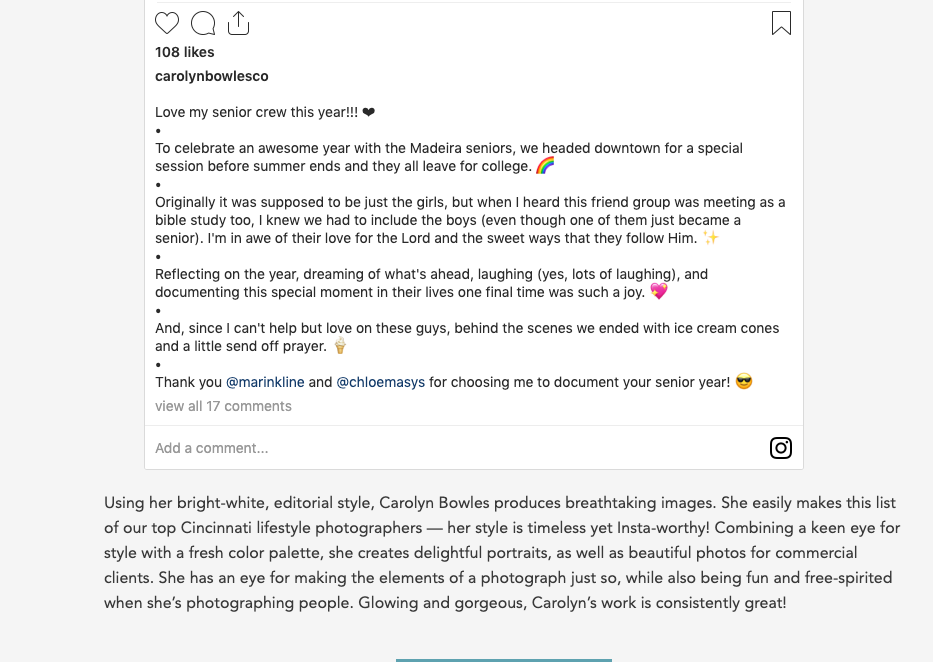 108 likes

carolynbowlesco

Love my senior crew this year!!! ❤
•
To celebrate an awesome year with the Madeira seniors, we headed downtown for a special session before summer ends and they all leave for college. 🌈
•
Originally it was supposed to be just the girls, but when I heard this friend group was meeting as a bible study too, I knew we had to include the boys (even though one of them just became a senior). I'm in awe of their love for the Lord and the sweet ways that they follow Him. ✨
•
Reflecting on the year, dreaming of what's ahead, laughing (yes, lots of laughing), and documenting this special moment in their lives one final time was such a joy. 💖
•
And, since I can't help but love on these guys, behind the scenes we ended with ice cream cones and a little send off prayer. 🍦
•
Thank you @marinkline and @chloemasys for choosing me to document your senior year! 😎

view all 17 comments

Add a comment...

Using her bright-white, editorial style, Carolyn Bowles produces breathtaking images. She easily makes this list of our top Cincinnati lifestyle photographers — her style is timeless yet Insta-worthy! Combining a keen eye for style with a fresh color palette, she creates delightful portraits, as well as beautiful photos for commercial clients. She has an eye for making the elements of a photograph just so, while also being fun and free-spirited when she's photographing people. Glowing and gorgeous, Carolyn's work is consistently great!